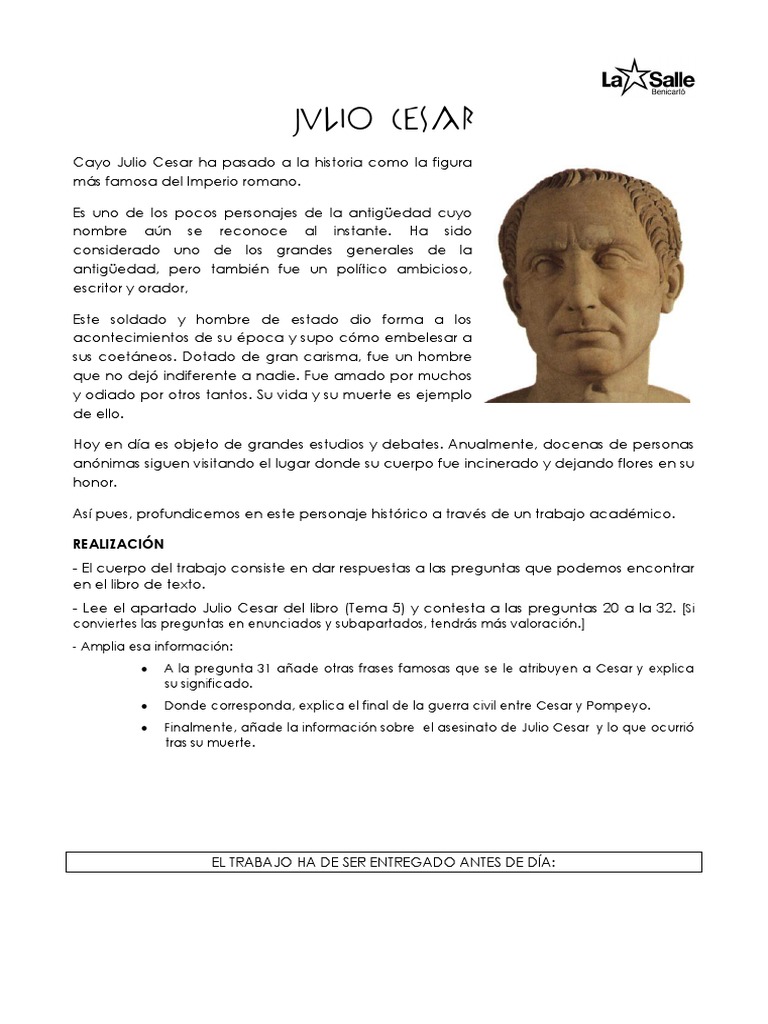 La Salle
Benicarló

JULIO CESAR

Cayo Julio Cesar ha pasado a la historia como la figura más famosa del Imperio romano.

Es uno de los pocos personajes de la antigüedad cuyo nombre aún se reconoce al instante. Ha sido considerado uno de los grandes generales de la antigüedad, pero también fue un político ambicioso, escritor y orador,

Este soldado y hombre de estado dio forma a los acontecimientos de su época y supo cómo embelesar a sus coetáneos. Dotado de gran carisma, fue un hombre que no dejó indiferente a nadie. Fue amado por muchos y odiado por otros tantos. Su vida y su muerte es ejemplo de ello.

Hoy en día es objeto de grandes estudios y debates. Anualmente, docenas de personas anónimas siguen visitando el lugar donde su cuerpo fue incinerado y dejando flores en su honor.

Así pues, profundicemos en este personaje histórico a través de un trabajo académico.

REALIZACIÓN

- El cuerpo del trabajo consiste en dar respuestas a las preguntas que podemos encontrar en el libro de texto.

- Lee el apartado Julio Cesar del libro (Tema 5) y contesta a las preguntas 20 a la 32. [Si conviertes las preguntas en enunciados y subapartados, tendrás más valoración.]

- Amplia esa información:

• A la pregunta 31 añade otras frases famosas que se le atribuyen a Cesar y explica su significado.
• Donde corresponda, explica el final de la guerra civil entre Cesar y Pompeyo.
• Finalmente, añade la información sobre el asesinato de Julio Cesar y lo que ocurrió tras su muerte.

EL TRABAJO HA DE SER ENTREGADO ANTES DE DÍA: